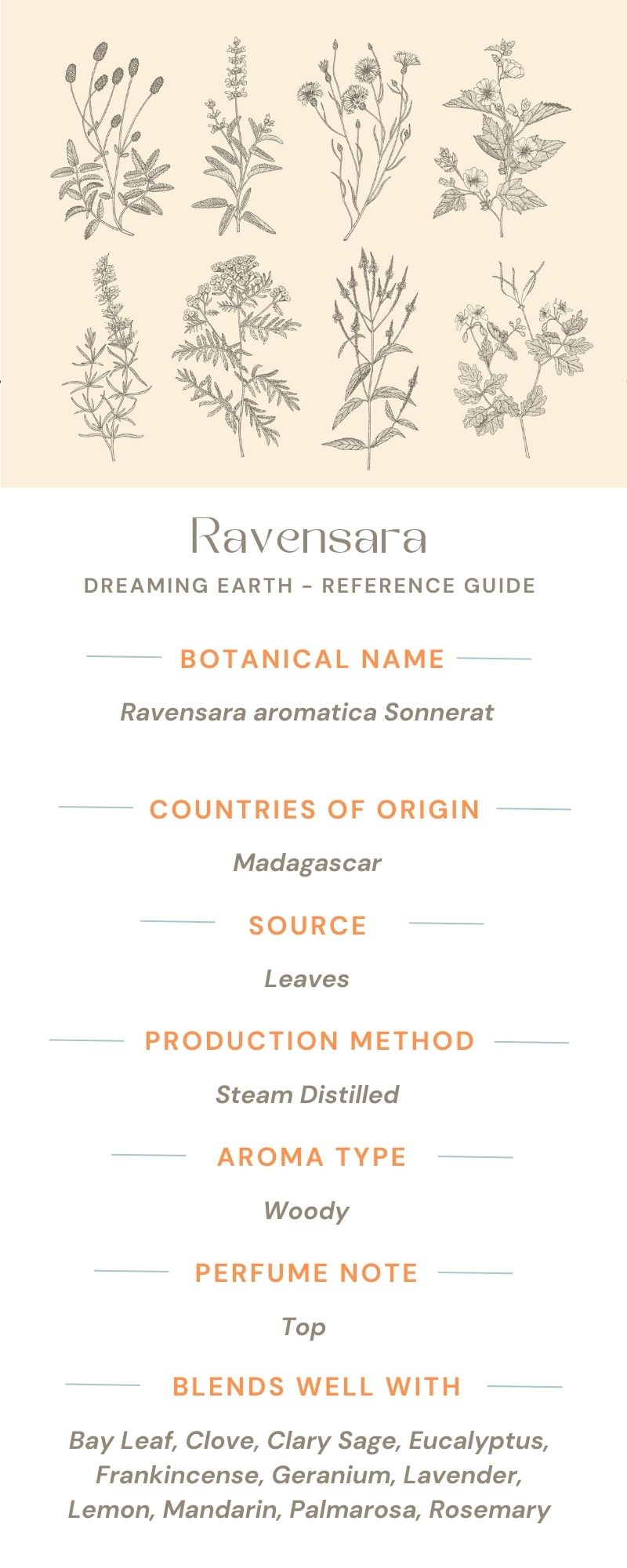 Ravensara

DREAMING EARTH - REFERENCE GUIDE

BOTANICAL NAME

Ravensara aromatica Sonnerat

COUNTRIES OF ORIGIN

Madagascar

SOURCE

Leaves

PRODUCTION METHOD

Steam Distilled

AROMA TYPE

Woody

PERFUME NOTE

Top

BLENDS WELL WITH

Bay Leaf, Clove, Clary Sage, Eucalyptus, Frankincense, Geranium, Lavender, Lemon, Mandarin, Palmarosa, Rosemary